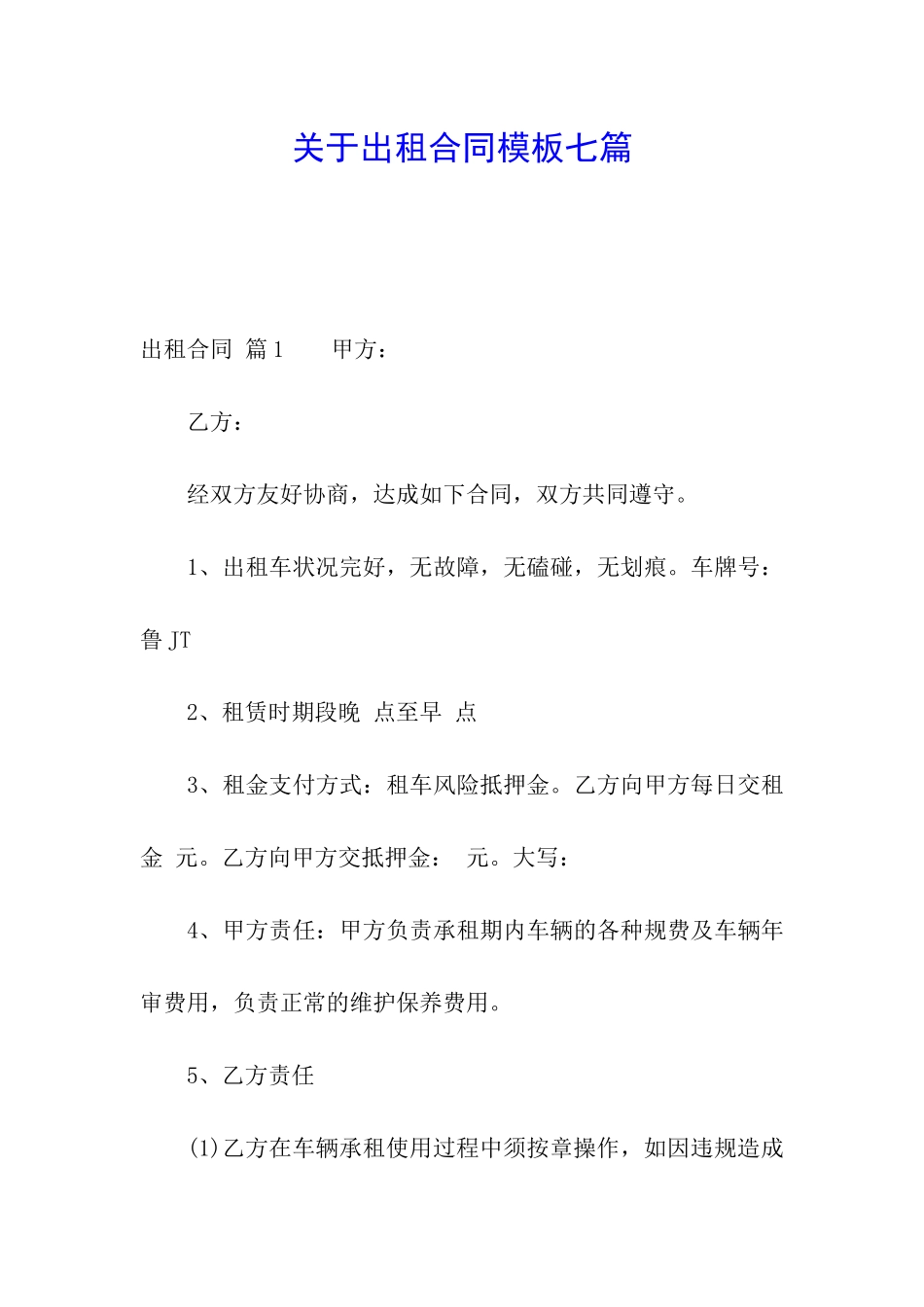 关于出租合同模板七篇

出租合同 篇1　　甲方：

乙方：

经双方友好协商，达成如下合同，双方共同遵守。

1、出租车状况完好，无故障，无磕碰，无划痕。车牌号：鲁JT

2、租赁时期段晚 点至早 点

3、租金支付方式：租车风险抵押金。乙方向甲方每日交租金 元。乙方向甲方交抵押金： 元。大写：

4、甲方责任：甲方负责承租期内车辆的各种规费及车辆年审费用，负责正常的维护保养费用。

5、乙方责任

(1)乙方在车辆承租使用过程中须按章操作，如因违规造成